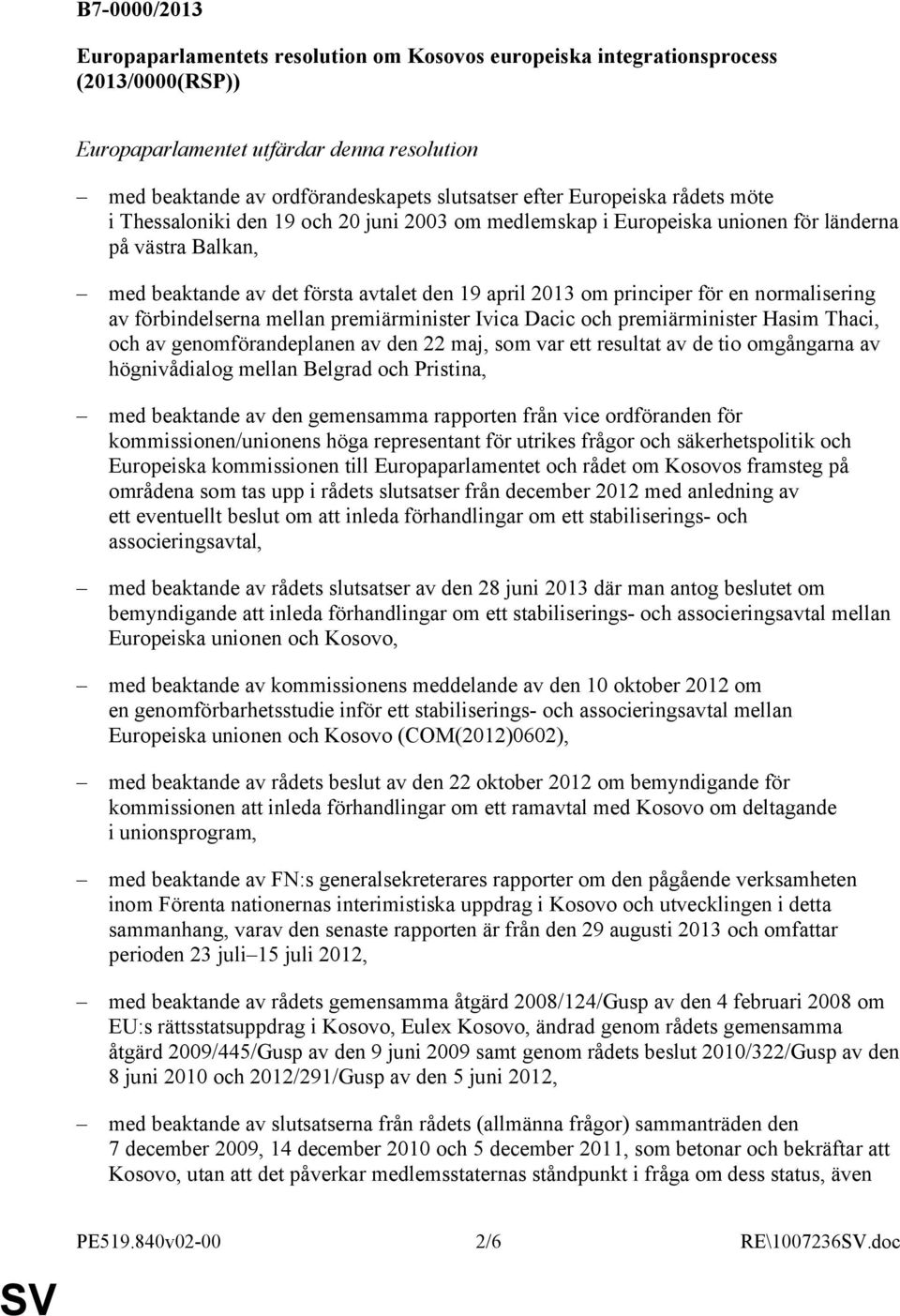 B7-0000/2013

Europaparlamentets resolution om Kosovos europeiska integrationsprocess (2013/0000(RSP))

Europaparlamentet utfärdar denna resolution

– med beaktande av ordförandeskapets slutsatser efter Europeiska rådets möte i Thessaloniki den 19 och 20 juni 2003 om medlemskap i Europeiska unionen för länderna på västra Balkan,

– med beaktande av det första avtalet den 19 april 2013 om principer för en normalisering av förbindelserna mellan premiärminister Ivica Dacic och premiärminister Hasim Thaci, och av genomförandeplanen av den 22 maj, som var ett resultat av de tio omgångarna av högnivådialog mellan Belgrad och Pristina,

– med beaktande av den gemensamma rapporten från vice ordföranden för kommissionen/unionens höga representant för utrikes frågor och säkerhetspolitik och Europeiska kommissionen till Europaparlamentet och rådet om Kosovos framsteg på områdena som tas upp i rådets slutsatser från december 2012 med anledning av ett eventuellt beslut om att inleda förhandlingar om ett stabiliserings- och associeringsavtal,

– med beaktande av rådets slutsatser av den 28 juni 2013 där man antog beslutet om bemyndigande att inleda förhandlingar om ett stabiliserings- och associeringsavtal mellan Europeiska unionen och Kosovo,

– med beaktande av kommissionens meddelande av den 10 oktober 2012 om en genomförbarhetsstudie inför ett stabiliserings- och associeringsavtal mellan Europeiska unionen och Kosovo (COM(2012)0602),

– med beaktande av rådets beslut av den 22 oktober 2012 om bemyndigande för kommissionen att inleda förhandlingar om ett ramavtal med Kosovo om deltagande i unionsprogram,

– med beaktande av FN:s generalsekreterares rapporter om den pågående verksamheten inom Förenta nationernas interimistiska uppdrag i Kosovo och utvecklingen i detta sammanhang, varav den senaste rapporten är från den 29 augusti 2013 och omfattar perioden 23 juli–15 juli 2012,

– med beaktande av rådets gemensamma åtgärd 2008/124/Gusp av den 4 februari 2008 om EU:s rättsstatsuppdrag i Kosovo, Eulex Kosovo, ändrad genom rådets gemensamma åtgärd 2009/445/Gusp av den 9 juni 2009 samt genom rådets beslut 2010/322/Gusp av den 8 juni 2010 och 2012/291/Gusp av den 5 juni 2012,

– med beaktande av slutsatserna från rådets (allmänna frågor) sammanträden den 7 december 2009, 14 december 2010 och 5 december 2011, som betonar och bekräftar att Kosovo, utan att det påverkar medlemsstaternas ståndpunkt i fråga om dess status, även

PE519.840v02-00 2/6 RE\1007236SV.doc

SV